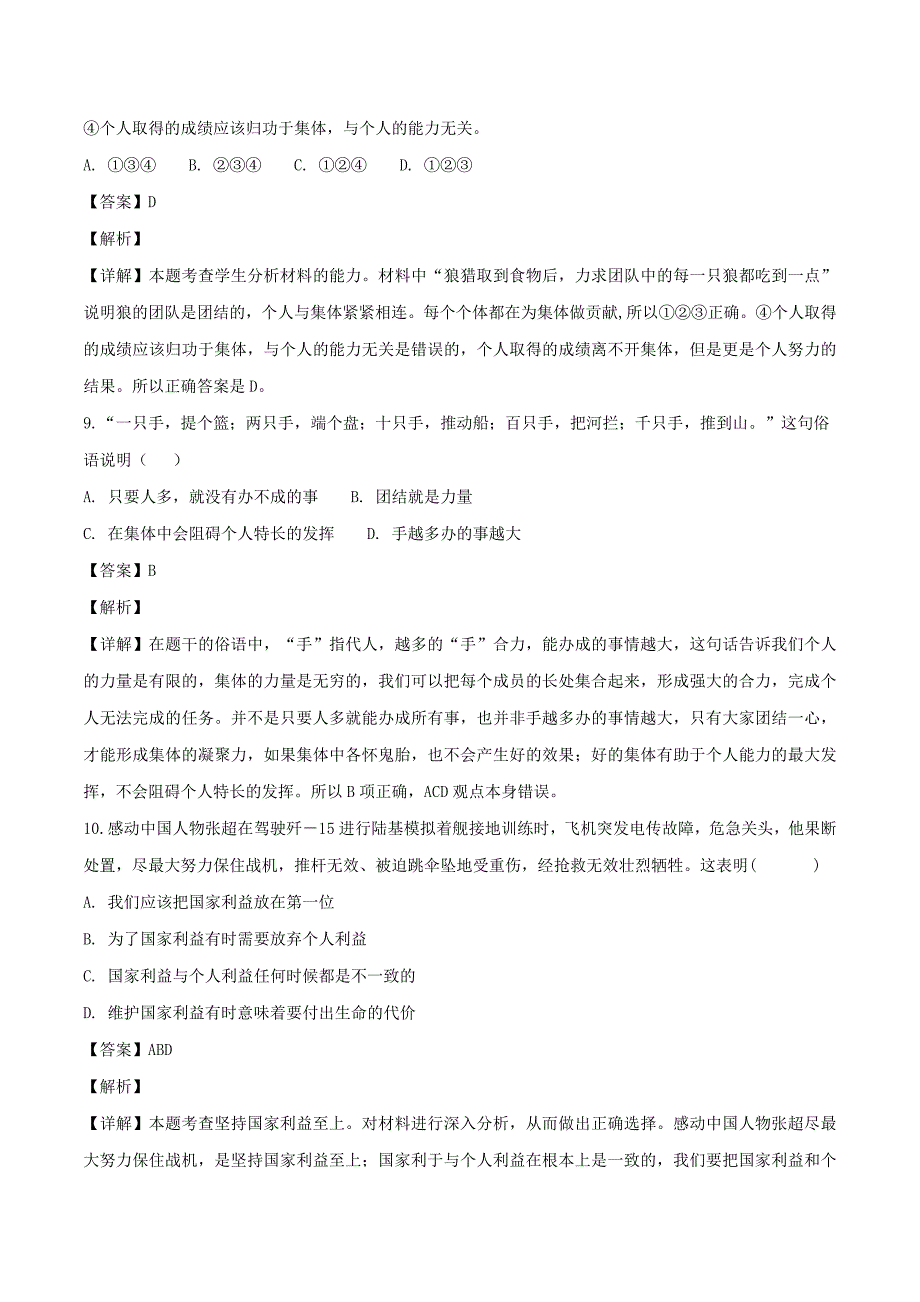 ④个人取得的成绩应该归功于集体，与个人的能力无关。

A. ①③④　　B. ②③④　　C. ①②④　　D. ①②③

【答案】D

【解析】

【详解】本题考查学生分析材料的能力。材料中“狼猎取到食物后，力求团队中的每一只狼都吃到一点”说明狼的团队是团结的，个人与集体紧紧相连。每个个体都在为集体做贡献，所以①②③正确。④个人取得的成绩应该归功于集体，与个人的能力无关是错误的，个人取得的成绩离不开集体，但是更是个人努力的结果。所以正确答案是D。

9.“一只手，提个篮；两只手，端个盘；十只手，推动船；百只手，把河拦；千只手，推到山。”这句俗语说明（　　）

A. 只要人多，就没有办不成的事　　B. 团结就是力量

C. 在集体中会阻碍个人特长的发挥　　D. 手越多办的事越大

【答案】B

【解析】

【详解】在题干的俗语中，“手”指代人，越多的“手”合力，能办成的事情越大，这句话告诉我们个人的力量是有限的，集体的力量是无穷的，我们可以把每个成员的长处集合起来，形成强大的合力，完成个人无法完成的任务。并不是只要人多就能办成所有事，也并非手越多办的事情越大，只有大家团结一心，才能形成集体的凝聚力，如果集体中各怀鬼胎，也不会产生好的效果；好的集体有助于个人能力的最大发挥，不会阻碍个人特长的发挥。所以B项正确，ACD观点本身错误。

10.感动中国人物张超在驾驶歼－15进行陆基模拟着舰接地训练时，飞机突发电传故障，危急关头，他果断处置，尽最大努力保住战机，推杆无效、被迫跳伞坠地受重伤，经抢救无效壮烈牺牲。这表明(　　　)

A. 我们应该把国家利益放在第一位

B. 为了国家利益有时需要放弃个人利益

C. 国家利益与个人利益任何时候都是不一致的

D. 维护国家利益有时意味着要付出生命的代价

【答案】ABD

【解析】

【详解】本题考查坚持国家利益至上。对材料进行深入分析，从而做出正确选择。感动中国人物张超尽最大努力保住战机，是坚持国家利益至上；国家利于与个人利益在根本上是一致的，我们要把国家利益和个